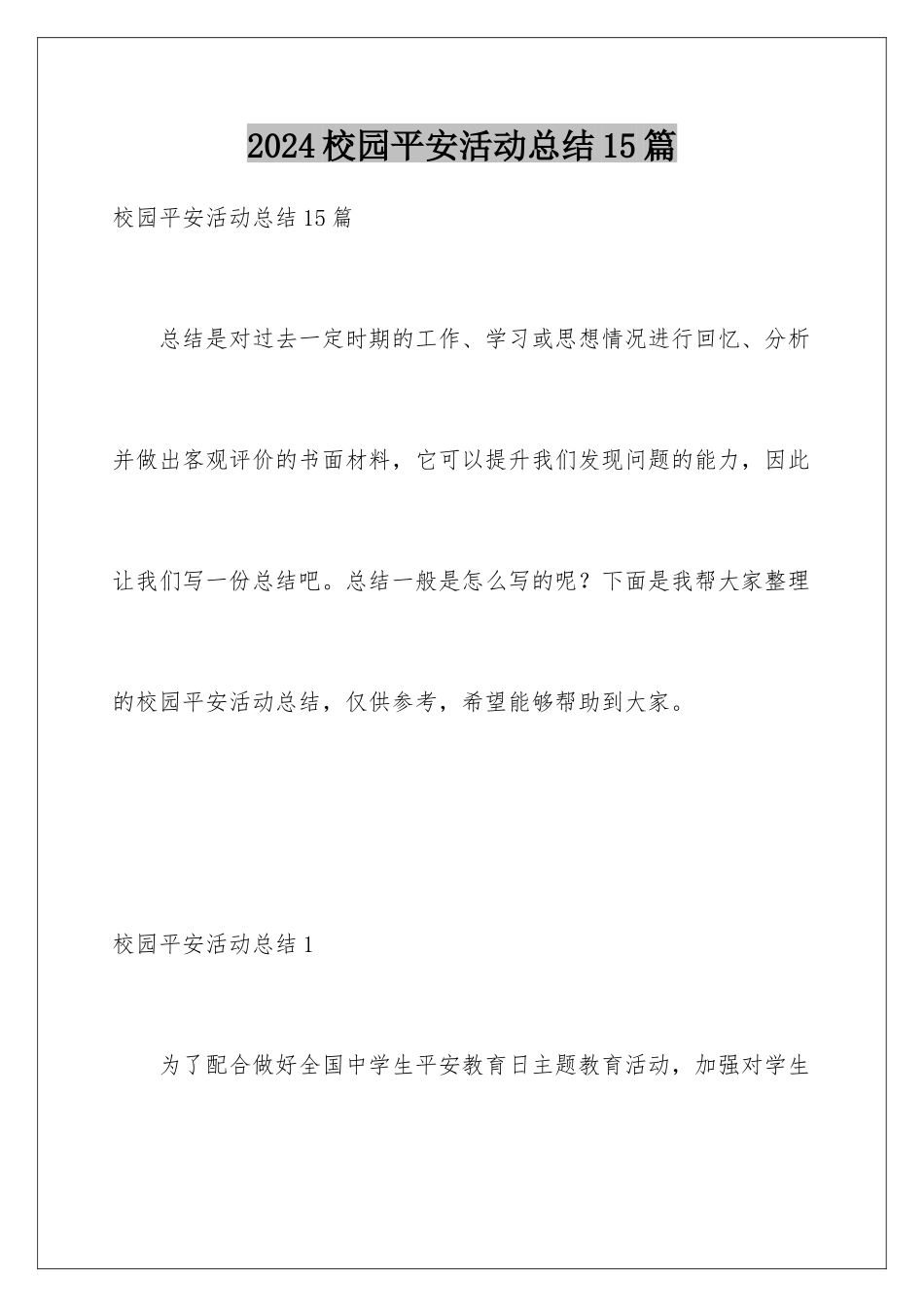 2024校园平安活动总结15篇

校园平安活动总结15篇

总结是对过去一定时期的工作、学习或思想情况进行回忆、分析并做出客观评价的书面材料，它可以提升我们发现问题的能力，因此让我们写一份总结吧。总结一般是怎么写的呢？下面是我帮大家整理的校园平安活动总结，仅供参考，希望能够帮助到大家。

校园平安活动总结1

为了配合做好全国中学生平安教育日主题教育活动，加强对学生